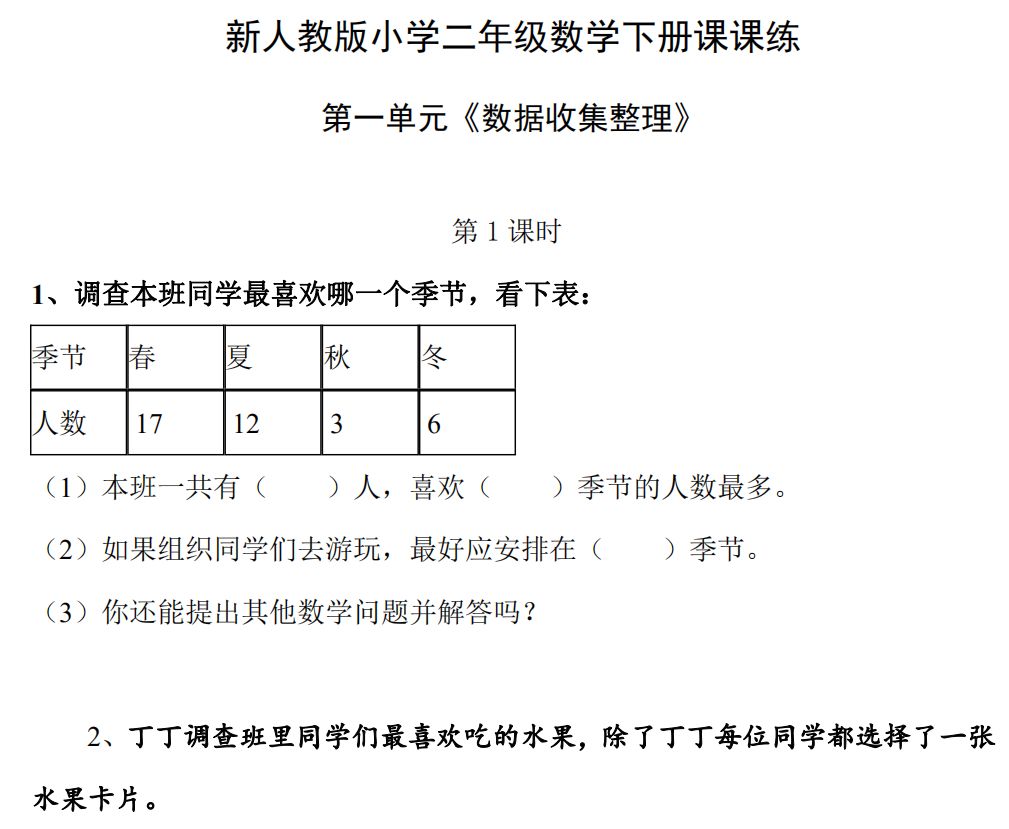 新人教版小学二年级数学下册课课练

第一单元《数据收集整理》

第 1 课时

1、调查本班同学最喜欢哪一个季节，看下表：

| 季节 | 春 | 夏 | 秋 | 冬 |
|---|---|---|---|---|
| 人数 | 17 | 12 | 3 | 6 |

（1）本班一共有（　　）人，喜欢（　　）季节的人数最多。

（2）如果组织同学们去游玩，最好应安排在（　　）季节。

（3）你还能提出其他数学问题并解答吗？

2、丁丁调查班里同学们最喜欢吃的水果，除了丁丁每位同学都选择了一张水果卡片。